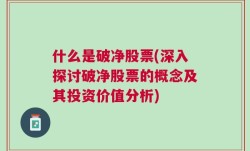 什么是破净股票(深入探讨破净股票的概念及其投资价值分析)